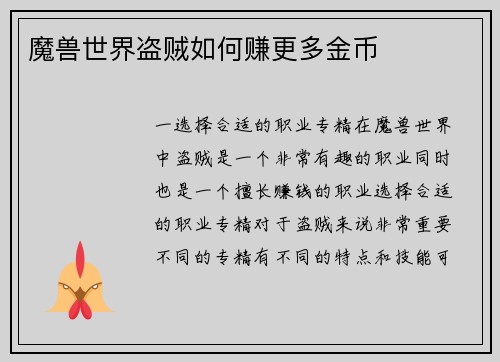 魔兽世界盗贼如何赚更多金币

一选择合适的职业专精在魔兽世界中盗贼是一个非常有趣的职业同时也是一个擅长赚钱的职业选择合适的职业专精对于盗贼来说非常重要不同的专精有不同的特点和技能可